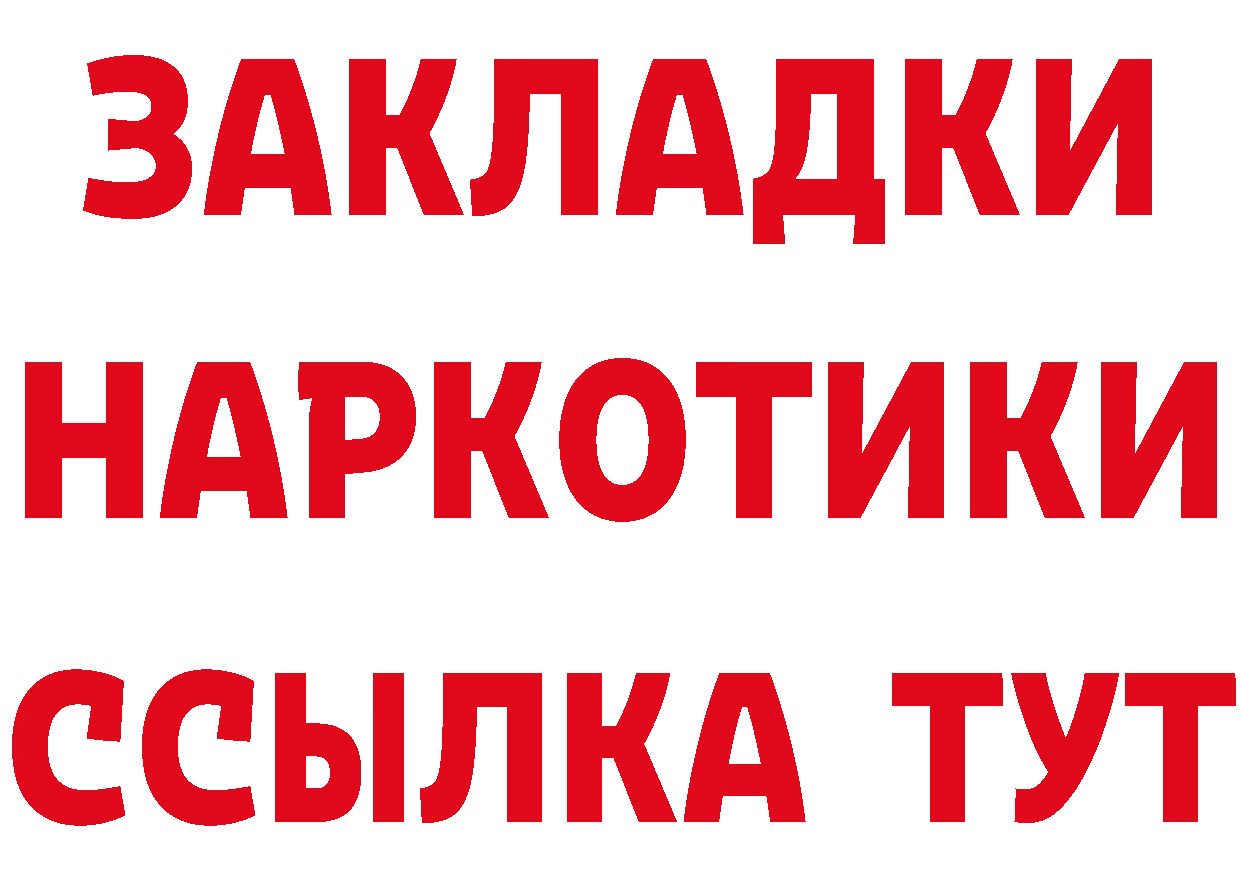 ЗАКЛАДКИ НАРКОТИКИ ССЫЛКА ТУТ